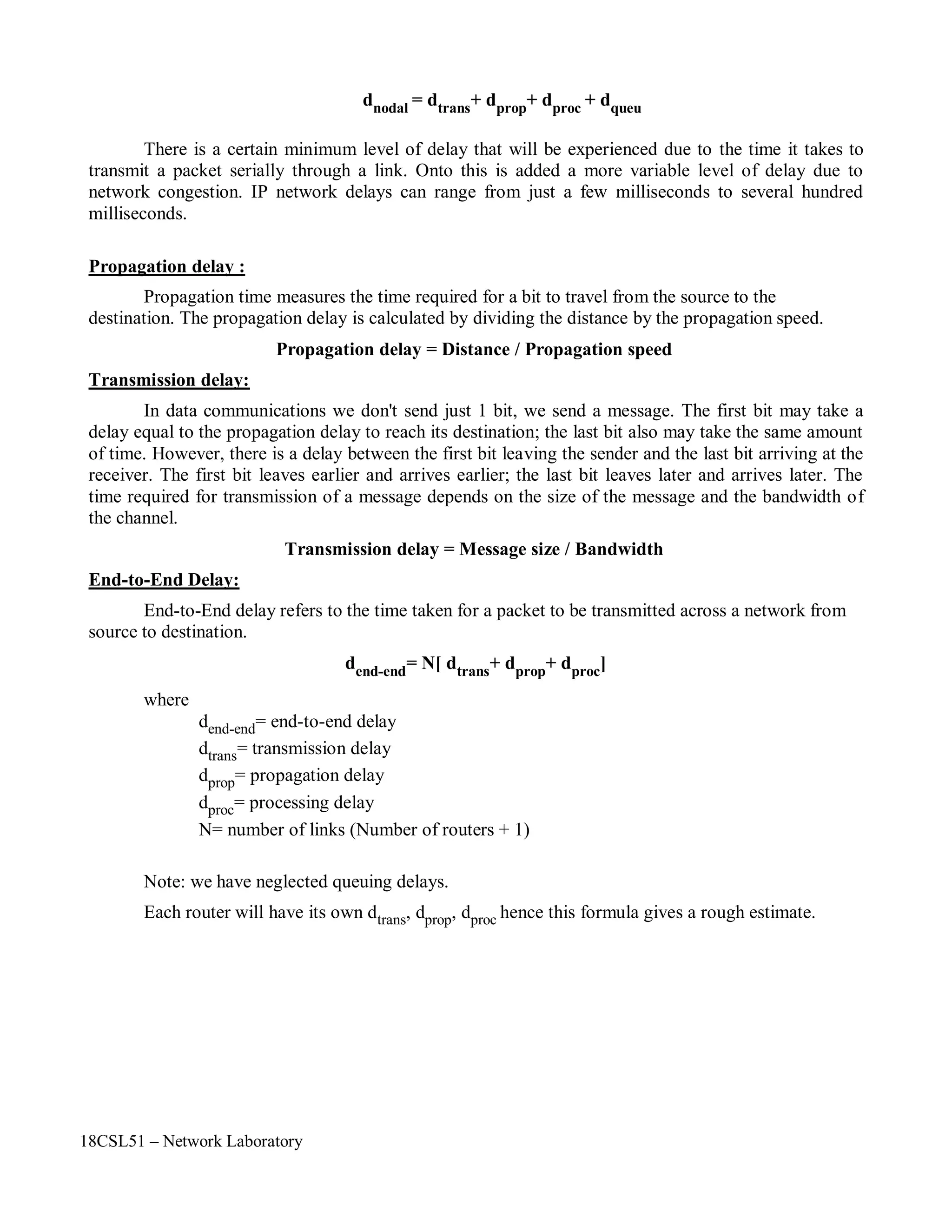 $d_{nodal} = d_{trans} + d_{prop} + d_{proc} + d_{queu}$

There is a certain minimum level of delay that will be experienced due to the time it takes to transmit a packet serially through a link. Onto this is added a more variable level of delay due to network congestion. IP network delays can range from just a few milliseconds to several hundred milliseconds.

Propagation delay :

Propagation time measures the time required for a bit to travel from the source to the destination. The propagation delay is calculated by dividing the distance by the propagation speed.

Propagation delay = Distance / Propagation speed

Transmission delay:

In data communications we don't send just 1 bit, we send a message. The first bit may take a delay equal to the propagation delay to reach its destination; the last bit also may take the same amount of time. However, there is a delay between the first bit leaving the sender and the last bit arriving at the receiver. The first bit leaves earlier and arrives earlier; the last bit leaves later and arrives later. The time required for transmission of a message depends on the size of the message and the bandwidth of the channel.

Transmission delay = Message size / Bandwidth

End-to-End Delay:

End-to-End delay refers to the time taken for a packet to be transmitted across a network from source to destination.

$d_{end-end} = N[ d_{trans} + d_{prop} + d_{proc}]$

where

$d_{end-end}$= end-to-end delay
$d_{trans}$= transmission delay
$d_{prop}$= propagation delay
$d_{proc}$= processing delay
N= number of links (Number of routers + 1)

Note: we have neglected queuing delays.

Each router will have its own $d_{trans}$, $d_{prop}$, $d_{proc}$ hence this formula gives a rough estimate.

18CSL51 – Network Laboratory